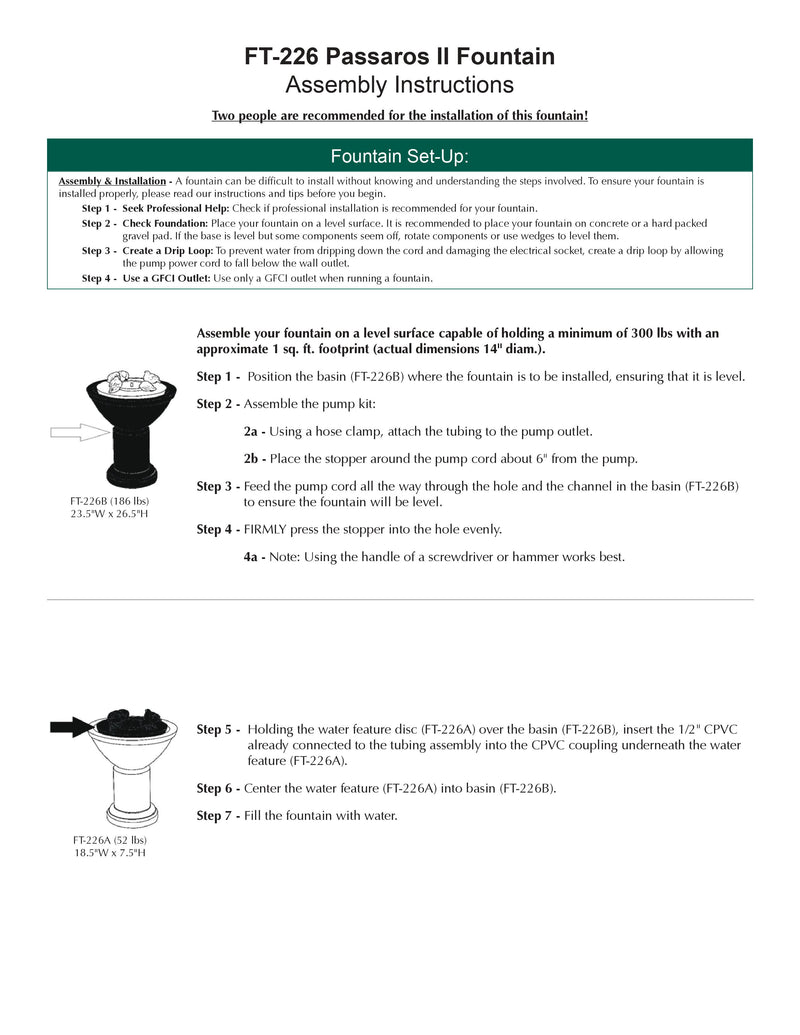 FT-226 Passaros II Fountain
Assembly Instructions

Two people are recommended for the installation of this fountain!

Fountain Set-Up:

Assembly & Installation - A fountain can be difficult to install without knowing and understanding the steps involved. To ensure your fountain is installed properly, please read our instructions and tips before you begin.

Step 1 - Seek Professional Help: Check if professional installation is recommended for your fountain.

Step 2 - Check Foundation: Place your fountain on a level surface. It is recommended to place your fountain on concrete or a hard packed gravel pad. If the base is level but some components seem off, rotate components or use wedges to level them.

Step 3 - Create a Drip Loop: To prevent water from dripping down the cord and damaging the electrical socket, create a drip loop by allowing the pump power cord to fall below the wall outlet.

Step 4 - Use a GFCI Outlet: Use only a GFCI outlet when running a fountain.

Assemble your fountain on a level surface capable of holding a minimum of 300 lbs with an approximate 1 sq. ft. footprint (actual dimensions 14" diam.).

Step 1 - Position the basin (FT-226B) where the fountain is to be installed, ensuring that it is level.

Step 2 - Assemble the pump kit:

2a - Using a hose clamp, attach the tubing to the pump outlet.

2b - Place the stopper around the pump cord about 6" from the pump.

Step 3 - Feed the pump cord all the way through the hole and the channel in the basin (FT-226B) to ensure the fountain will be level.

Step 4 - FIRMLY press the stopper into the hole evenly.

4a - Note: Using the handle of a screwdriver or hammer works best.

FT-226B (186 lbs)
23.5"W x 26.5"H

Step 5 - Holding the water feature disc (FT-226A) over the basin (FT-226B), insert the 1/2" CPVC already connected to the tubing assembly into the CPVC coupling underneath the water feature (FT-226A).

Step 6 - Center the water feature (FT-226A) into basin (FT-226B).

Step 7 - Fill the fountain with water.

FT-226A (52 lbs)
18.5"W x 7.5"H